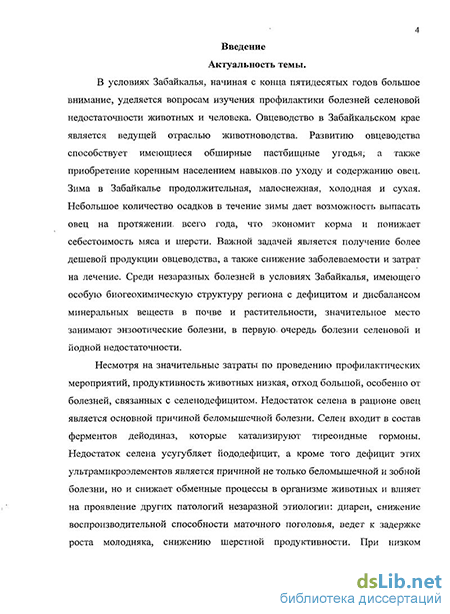 4

Введение

Актуальность темы.

В условиях Забайкалья, начиная с конца пятидесятых годов большое внимание, уделяется вопросам изучения профилактики болезней селеновой недостаточности животных и человека. Овцеводство в Забайкальском крае является ведущей отраслью животноводства. Развитию овцеводства способствует имеющиеся обширные пастбищные угодья, а также приобретение коренным населением навыков по уходу и содержанию овец. Зима в Забайкалье продолжительная, малоснежная, холодная и сухая. Небольшое количество осадков в течение зимы дает возможность выпасать овец на протяжении всего года, что экономит корма и понижает себестоимость мяса и шерсти. Важной задачей является получение более дешевой продукции овцеводства, а также снижение заболеваемости и затрат на лечение. Среди незаразных болезней в условиях Забайкалья, имеющего особую биогеохимическую структуру региона с дефицитом и дисбалансом минеральных веществ в почве и растительности, значительное место занимают энзоотические болезни, в первую очередь болезни селеновой и йодной недостаточности.

Несмотря на значительные затраты по проведению профилактических мероприятий, продуктивность животных низкая, отход большой, особенно от болезней, связанных с селенодефицитом. Недостаток селена в рационе овец является основной причиной беломышечной болезни. Селен входит в состав ферментов дейодиназ, которые катализируют тиреоидные гормоны. Недостаток селена усугубляет йододефицит, а кроме того дефицит этих ультрамикроэлементов является причиной не только беломышечной и зобной болезни, но и снижает обменные процессы в организме животных и влияет на проявление других патологий незаразной этиологии: диареи, снижение воспроизводительной способности маточного поголовья, ведет к задержке роста молодняка, снижению шерстной продуктивности. При низком

dsLib.net
библиотека диссертаций